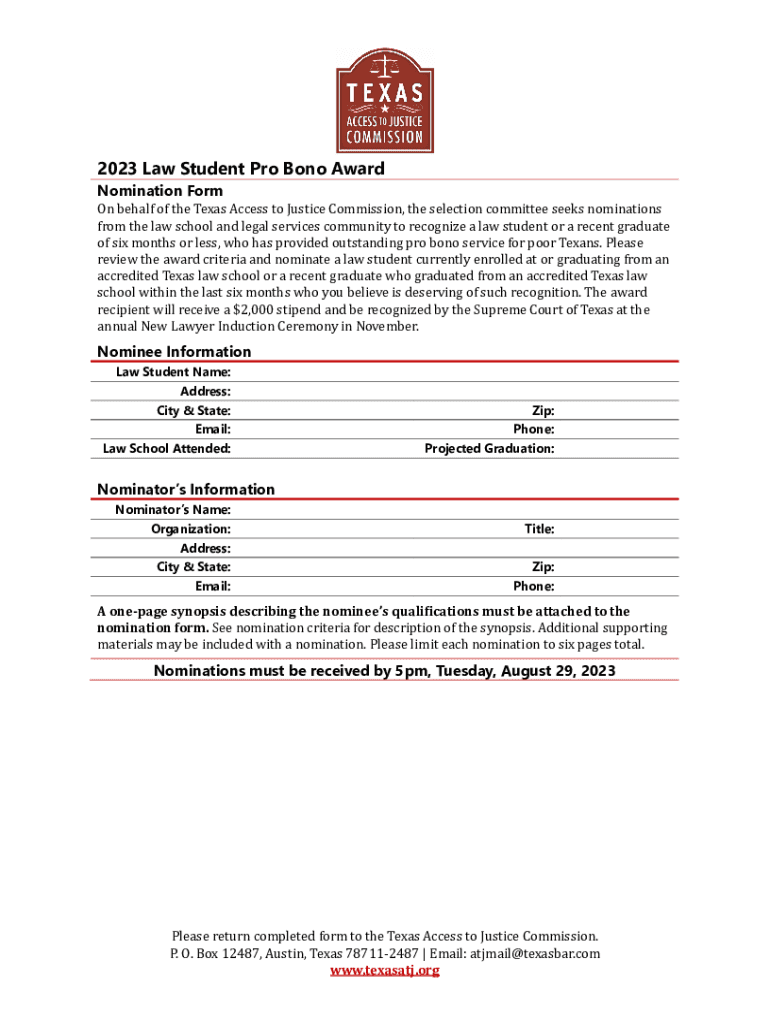 TEXAS
ACCESS TO JUSTICE
COMMISSION

2023 Law Student Pro Bono Award

Nomination Form

On behalf of the Texas Access to Justice Commission, the selection committee seeks nominations from the law school and legal services community to recognize a law student or a recent graduate of six months or less, who has provided outstanding pro bono service for poor Texans. Please review the award criteria and nominate a law student currently enrolled at or graduating from an accredited Texas law school or a recent graduate who graduated from an accredited Texas law school within the last six months who you believe is deserving of such recognition. The award recipient will receive a $2,000 stipend and be recognized by the Supreme Court of Texas at the annual New Lawyer Induction Ceremony in November.

Nominee Information

Law Student Name:
Address:
City & State:
Zip:
Email:
Phone:
Law School Attended:
Projected Graduation:

Nominator's Information

Nominator's Name:
Organization:
Title:
Address:
City & State:
Zip:
Email:
Phone:

A one-page synopsis describing the nominee's qualifications must be attached to the nomination form. See nomination criteria for description of the synopsis. Additional supporting materials may be included with a nomination. Please limit each nomination to six pages total.

Nominations must be received by 5pm, Tuesday, August 29, 2023

Please return completed form to the Texas Access to Justice Commission.
P. O. Box 12487, Austin, Texas 78711-2487 | Email: atjmail@texasbar.com
www.texasatj.org